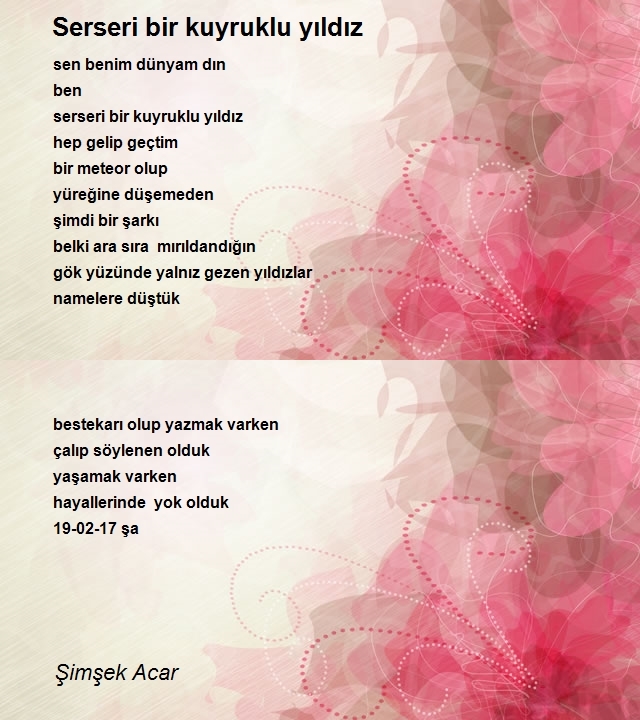 Serseri bir kuyruklu yıldız

sen benim dünyam dın
ben
serseri bir kuyruklu yıldız
hep gelip geçtim
bir meteor olup
yüreğine düşemeden
şimdi bir şarkı
belki ara sıra mırıldandığın
gök yüzünde yalnız gezen yıldızlar
namelere düştük

bestekarı olup yazmak varken
çalıp söylenen olduk
yaşamak varken
hayallerinde yok olduk
19-02-17 şa

Şimşek Acar